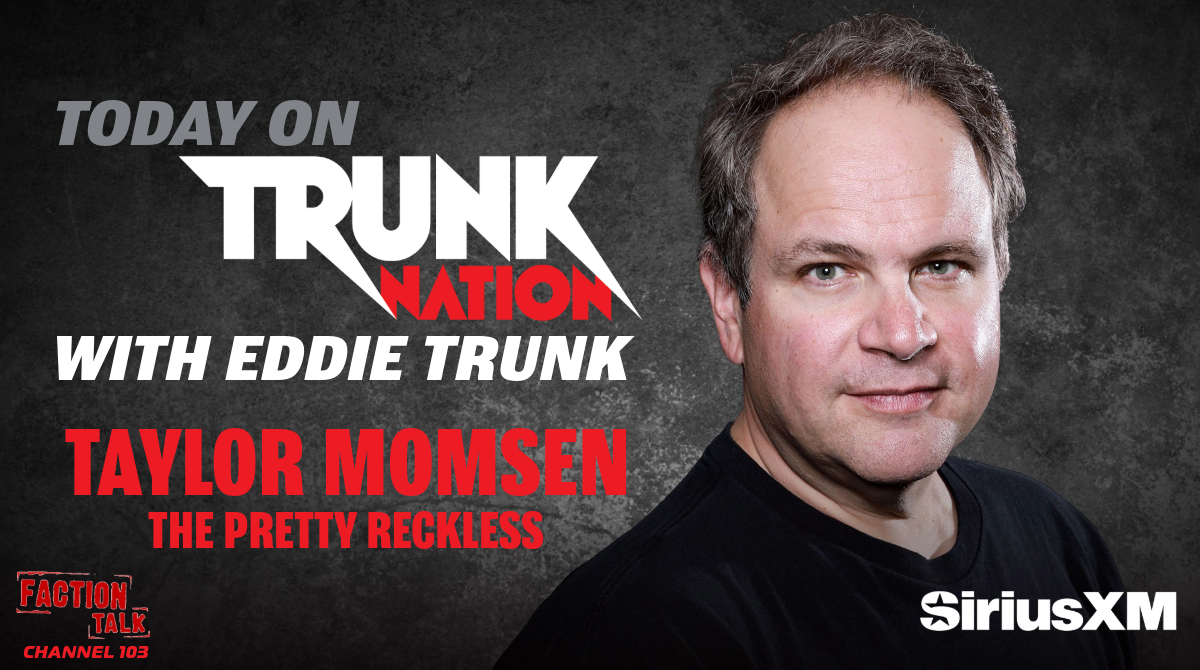 TODAY ON
TRUNK
NATION
WITH EDDIE TRUNK

TAYLOR MOMSEN
THE PRETTY RECKLESS

FACTION
TALK
CHANNEL 103

SiriusXM